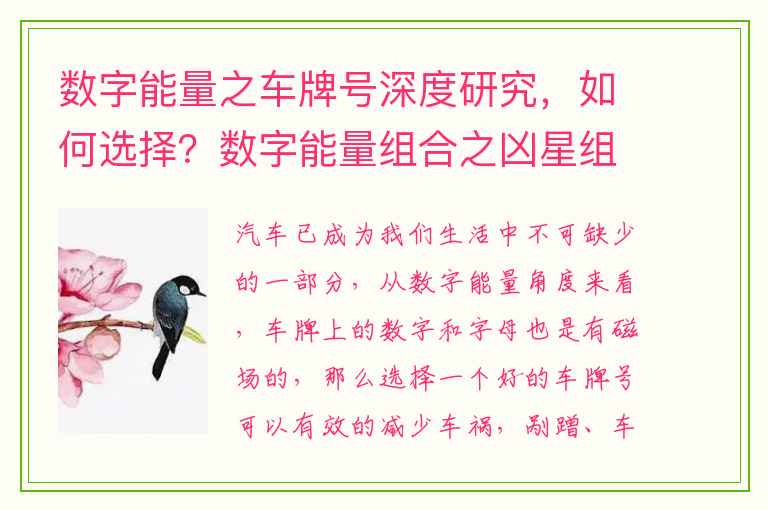 数字能量之车牌号深度研究，如何选择？数字能量组合之凶星组

汽车已成为我们生活中不可缺少的一部分，从数字能量角度来看，车牌上的数字和字母也是有磁场的，那么选择一个好的车牌号可以有效的减少车祸，剐蹭、车